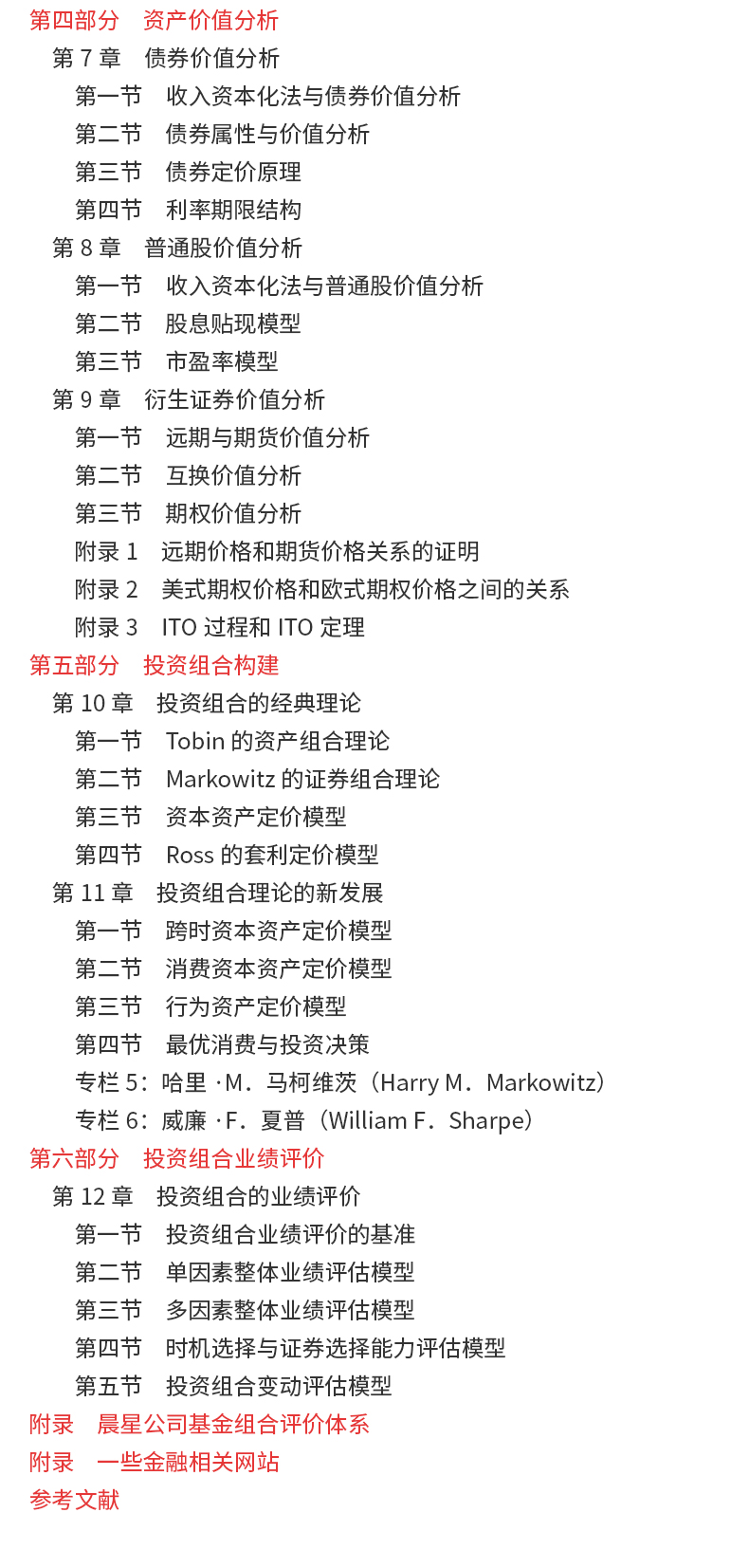 第四部分　资产价值分析
第 7 章　债券价值分析
第一节　收入资本化法与债券价值分析
第二节　债券属性与价值分析
第三节　债券定价原理
第四节　利率期限结构
第 8 章　普通股价值分析
第一节　收入资本化法与普通股价值分析
第二节　股息贴现模型
第三节　市盈率模型
第 9 章　衍生证券价值分析
第一节　远期与期货价值分析
第二节　互换价值分析
第三节　期权价值分析
附录 1　远期价格和期货价格关系的证明
附录 2　美式期权价格和欧式期权价格之间的关系
附录 3　ITO 过程和 ITO 定理
第五部分　投资组合构建
第 10 章　投资组合的经典理论
第一节　Tobin 的资产组合理论
第二节　Markowitz 的证券组合理论
第三节　资本资产定价模型
第四节　Ross 的套利定价模型
第 11 章　投资组合理论的新发展
第一节　跨时资本资产定价模型
第二节　消费资本资产定价模型
第三节　行为资产定价模型
第四节　最优消费与投资决策
专栏 5：哈里 ·M．马柯维茨（Harry M．Markowitz）
专栏 6：威廉 ·F．夏普（William F．Sharpe）
第六部分　投资组合业绩评价
第 12 章　投资组合的业绩评价
第一节　投资组合业绩评价的基准
第二节　单因素整体业绩评估模型
第三节　多因素整体业绩评估模型
第四节　时机选择与证券选择能力评估模型
第五节　投资组合变动评估模型
附录　晨星公司基金组合评价体系
附录　一些金融相关网站
参考文献